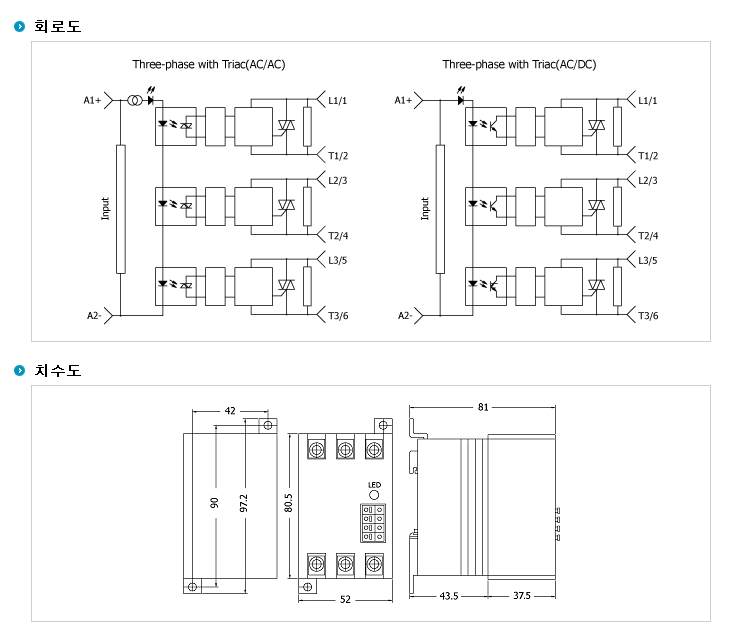 회로도

Three-phase with Triac(AC/AC)

A1+
Input
A2-
L1/1
T1/2
L2/3
T2/4
L3/5
T3/6

Three-phase with Triac(AC/DC)

A1+
Input
A2-
L1/1
T1/2
L2/3
T2/4
L3/5
T3/6

치수도

42
90
97.2
80.5
LED
52
81
43.5
37.5